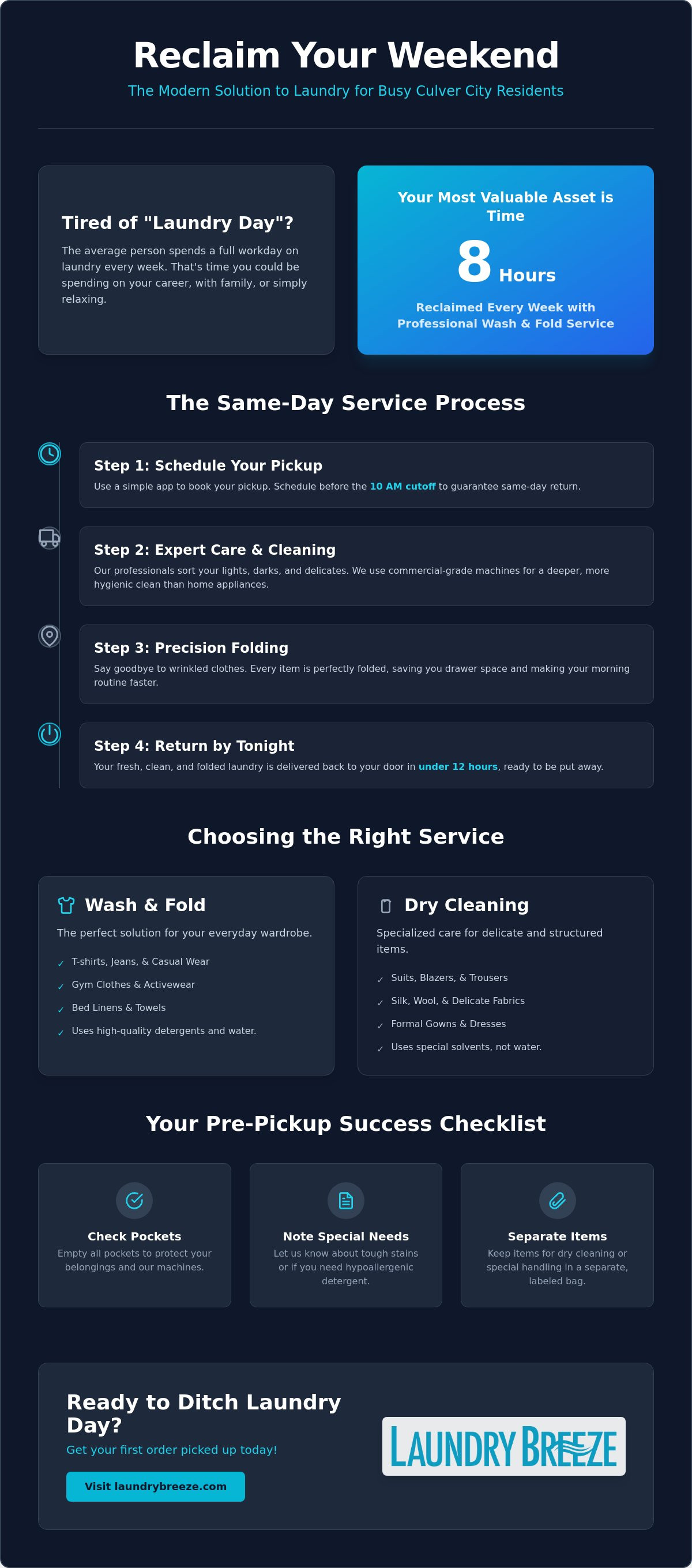 Reclaim Your Weekend

The Modern Solution to Laundry for Busy Culver City Residents

Tired of "Laundry Day"?

The average person spends a full workday on laundry every week. That's time you could be spending on your career, with family, or simply relaxing.

Your Most Valuable Asset is Time

8 Hours

Reclaimed Every Week with Professional Wash & Fold Service

The Same-Day Service Process

Step 1: Schedule Your Pickup

Use a simple app to book your pickup. Schedule before the 10 AM cutoff to guarantee same-day return.

Step 2: Expert Care & Cleaning

Our professionals sort your lights, darks, and delicates. We use commercial-grade machines for a deeper, more hygienic clean than home appliances.

Step 3: Precision Folding

Say goodbye to wrinkled clothes. Every item is perfectly folded, saving you drawer space and making your morning routine faster.

Step 4: Return by Tonight

Your fresh, clean, and folded laundry is delivered back to your door in under 12 hours, ready to be put away.

Choosing the Right Service

Wash & Fold

The perfect solution for your everyday wardrobe.

✓ T-shirts, Jeans, & Casual Wear
✓ Gym Clothes & Activewear
✓ Bed Linens & Towels
✓ Uses high-quality detergents and water.

Dry Cleaning

Specialized care for delicate and structured items.

✓ Suits, Blazers, & Trousers
✓ Silk, Wool, & Delicate Fabrics
✓ Formal Gowns & Dresses
✓ Uses special solvents, not water.

Your Pre-Pickup Success Checklist

Check Pockets

Empty all pockets to protect your belongings and our machines.

Note Special Needs

Let us know about tough stains or if you need hypoallergenic detergent.

Separate Items

Keep items for dry cleaning or special handling in a separate, labeled bag.

Ready to Ditch Laundry Day?

Get your first order picked up today!

Visit laundrybreeze.com

LAUNDRY BREEZE